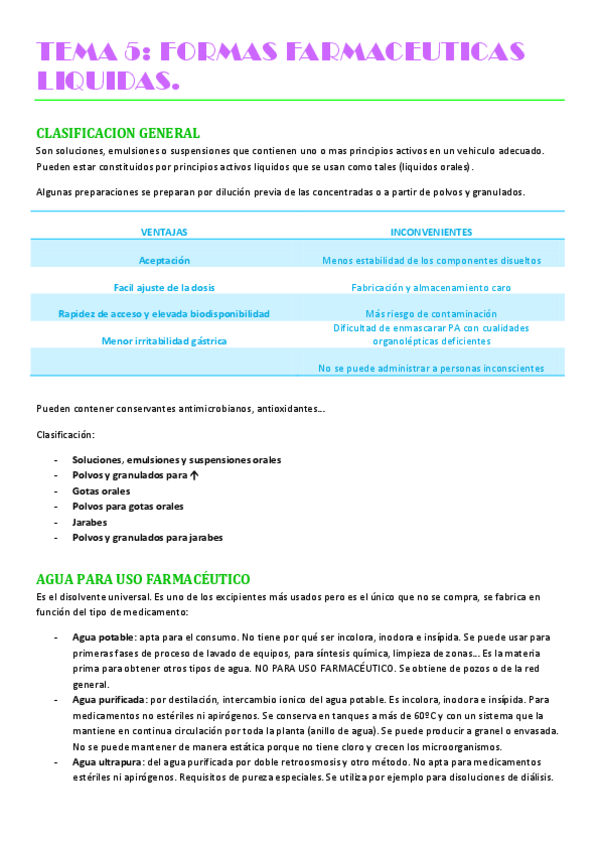 TEMA 5: FORMAS FARMACEUTICAS LIQUIDAS.

CLASIFICACION GENERAL

Son soluciones, emulsiones o suspensiones que contienen uno o mas principios activos en un vehiculo adecuado. Pueden estar constituidos por principios activos liquidos que se usan como tales (liquidos orales).

Algunas preparaciones se preparan por dilución previa de las concentradas o a partir de polvos y granulados.

| VENTAJAS | INCONVENIENTES |
|---|---|
| Aceptación | Menos estabilidad de los componentes disueltos |
| Facil ajuste de la dosis | Fabricación y almacenamiento caro |
| Rapidez de acceso y elevada biodisponibilidad | Más riesgo de contaminación |
| Menor irritabilidad gástrica | Dificultad de enmascarar PA con cualidades organolépticas deficientes |
| | No se puede administrar a personas inconscientes |

Pueden contener conservantes antimicrobianos, antioxidantes…

Clasificación:

- Soluciones, emulsiones y suspensiones orales
- Polvos y granulados para ↑
- Gotas orales
- Polvos para gotas orales
- Jarabes
- Polvos y granulados para jarabes

AGUA PARA USO FARMACÉUTICO

Es el disolvente universal. Es uno de los excipientes más usados pero es el único que no se compra, se fabrica en función del tipo de medicamento:

- Agua potable: apta para el consumo. No tiene por qué ser incolora, inodora e insípida. Se puede usar para primeras fases de proceso de lavado de equipos, para síntesis química, limpieza de zonas… Es la materia prima para obtener otros tipos de agua. NO PARA USO FARMACÉUTICO. Se obtiene de pozos o de la red general.
- Agua purificada: por destilación, intercambio ionico del agua potable. Es incolora, inodora e insípida. Para medicamentos no estériles ni apirógenos. Se conserva en tanques a más de 60ºC y con un sistema que la mantiene en continua circulación por toda la planta (anillo de agua). Se puede producir a granel o envasada. No se puede mantener de manera estática porque no tiene cloro y crecen los microorganismos.
- Agua ultrapura: del agua purificada por doble retroosmosis y otro método. No apta para medicamentos estériles ni apirógenos. Requisitos de pureza especiales. Se utiliza por ejemplo para disoluciones de diálisis.